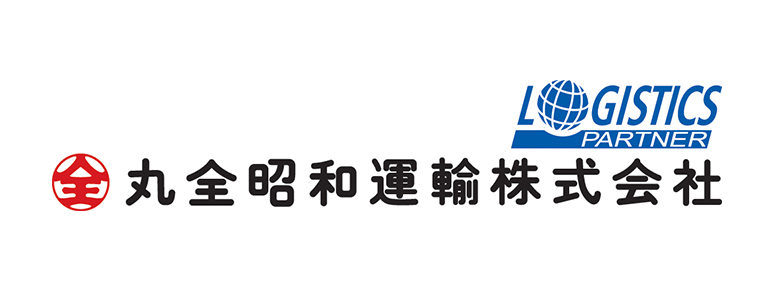 LOGISTICS
PARTNER

全 丸全昭和運輸株式会社